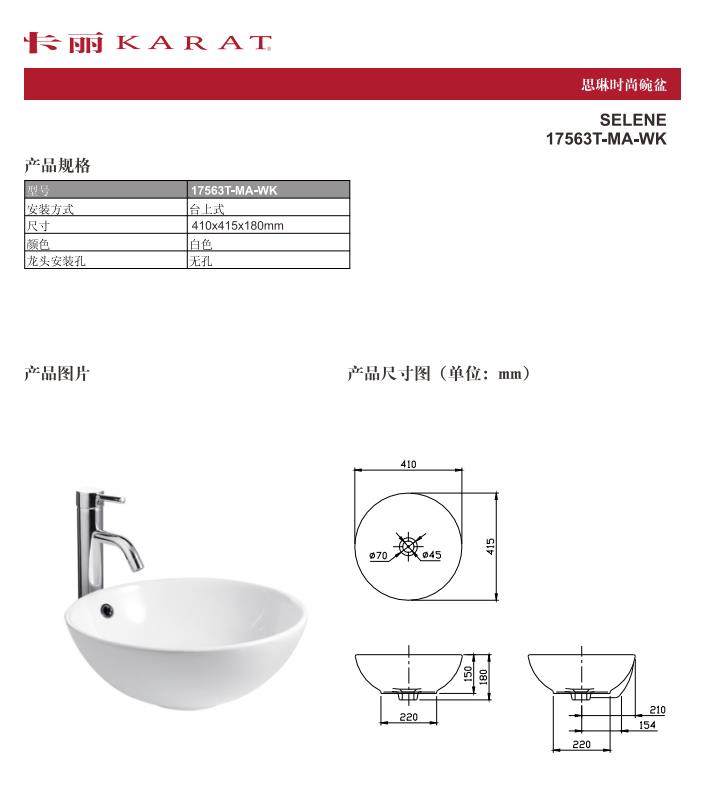 卡丽 KARAT

思琳时尚碗盆

SELENE
17563T-MA-WK

产品规格

| 型号 | 17563T-MA-WK |
|---|---|
| 安装方式 | 台上式 |
| 尺寸 | 410x415x180mm |
| 颜色 | 白色 |
| 龙头安装孔 | 无孔 |

产品图片

产品尺寸图（单位：mm）

410
415
ø70
ø45
150
180
220
210
154
220